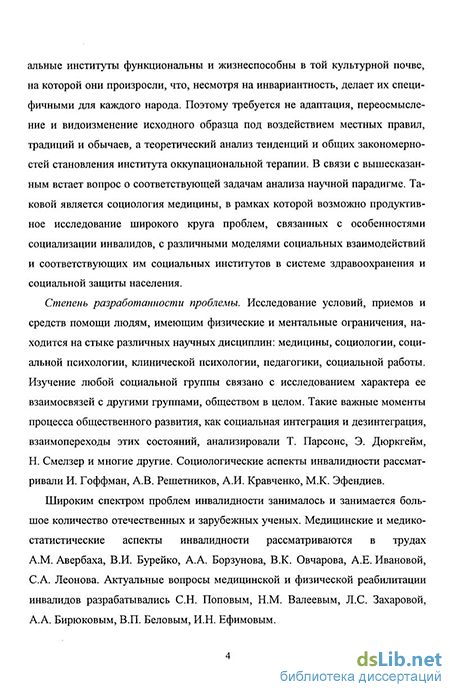 альные институты функциональны и жизнеспособны в той культурной почве, на которой они произросли, что, несмотря на инвариантность, делает их специфичными для каждого народа. Поэтому требуется не адаптация, переосмысление и видоизменение исходного образца под воздействием местных правил, традиций и обычаев, а теоретический анализ тенденций и общих закономерностей становления института оккупациональной терапии. В связи с вышесказанным встает вопрос о соответствующей задачам анализа научной парадигме. Таковой является социология медицины, в рамках которой возможно продуктивное исследование широкого круга проблем, связанных с особенностями социализации инвалидов, с различными моделями социальных взаимодействий и соответствующих им социальных институтов в системе здравоохранения и социальной защиты населения.

Степень разработанности проблемы. Исследование условий, приемов и средств помощи людям, имеющим физические и ментальные ограничения, находится на стыке различных научных дисциплин: медицины, социологии, социальной психологии, клинической психологии, педагогики, социальной работы. Изучение любой социальной группы связано с исследованием характера ее взаимосвязей с другими группами, обществом в целом. Такие важные моменты процесса общественного развития, как социальная интеграция и дезинтеграция, взаимопереходы этих состояний, анализировали Т. Парсонс, Э. Дюркгейм, Н. Смелзер и многие другие. Социологические аспекты инвалидности рассматривали И. Гоффман, А.В. Решетников, А.И. Кравченко, М.К. Эфендиев.

Широким спектром проблем инвалидности занималось и занимается большое количество отечественных и зарубежных ученых. Медицинские и медико-статистические аспекты инвалидности рассматриваются в трудах А.М. Авербаха, В.И. Бурейко, А.А. Борзунова, В.К. Овчарова, А.Е. Ивановой, С.А. Леонова. Актуальные вопросы медицинской и физической реабилитации инвалидов разрабатывались С.Н. Поповым, Н.М. Валеевым, Л.С. Захаровой, А.А. Бирюковым, В.П. Беловым, И.Н. Ефимовым.

4

dsLib.net
библиотека диссертаций